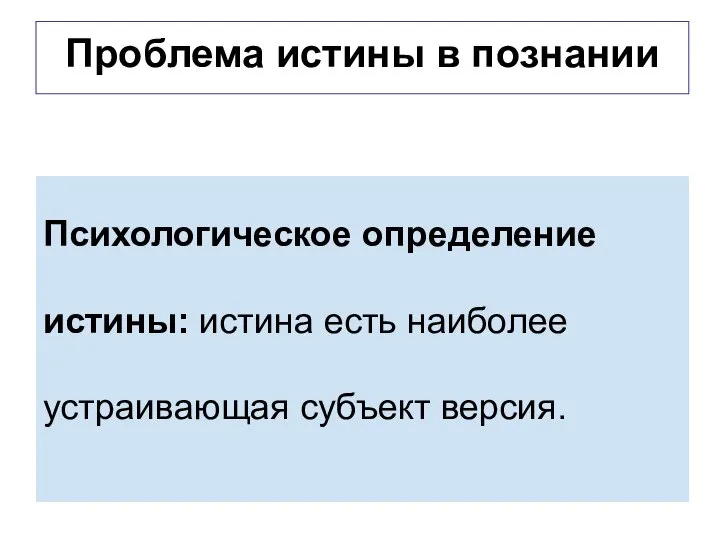 Проблема истины в познании

Психологическое определение истины: истина есть наиболее устраивающая субъект версия.